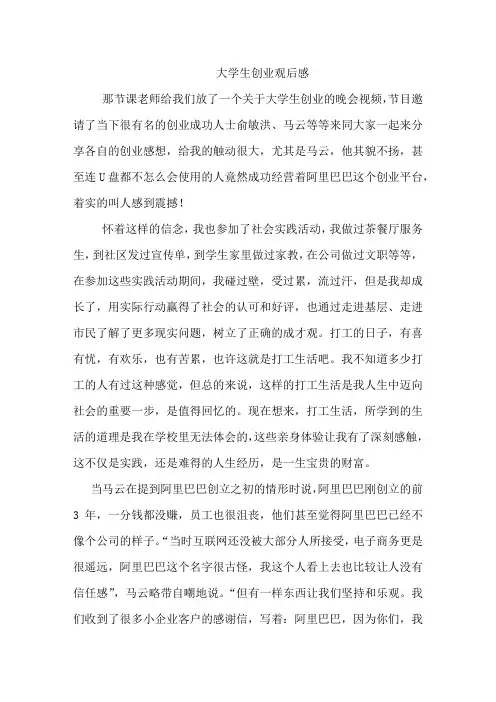 大学生创业观后感

那节课老师给我们放了一个关于大学生创业的晚会视频，节目邀请了当下很有名的创业成功人士俞敏洪、马云等等来同大家一起来分享各自的创业感想，给我的触动很大，尤其是马云，他其貌不扬，甚至连U盘都不怎么会使用的人竟然成功经营着阿里巴巴这个创业平台，着实的叫人感到震撼！

怀着这样的信念，我也参加了社会实践活动，我做过茶餐厅服务生，到社区发过宣传单，到学生家里做过家教，在公司做过文职等等，在参加这些实践活动期间，我碰过壁，受过累，流过汗，但是我却成长了，用实际行动赢得了社会的认可和好评，也通过走进基层、走进市民了解了更多现实问题，树立了正确的成才观。打工的日子，有喜有忧，有欢乐，也有苦累，也许这就是打工生活吧。我不知道多少打工的人有过这种感觉，但总的来说，这样的打工生活是我人生中迈向社会的重要一步，是值得回忆的。现在想来，打工生活，所学到的生活的道理是我在学校里无法体会的，这些亲身体验让我有了深刻感触，这不仅是实践，还是难得的人生经历，是一生宝贵的财富。

当马云在提到阿里巴巴创立之初的情形时说，阿里巴巴刚创立的前3年，一分钱都没赚，员工也很沮丧，他们甚至觉得阿里巴巴已经不像个公司的样子。“当时互联网还没被大部分人所接受，电子商务更是很遥远，阿里巴巴这个名字很古怪，我这个人看上去也比较让人没有信任感”，马云略带自嘲地说。“但有一样东西让我们坚持和乐观。我们收到了很多小企业客户的感谢信，写着：阿里巴巴，因为你们，我